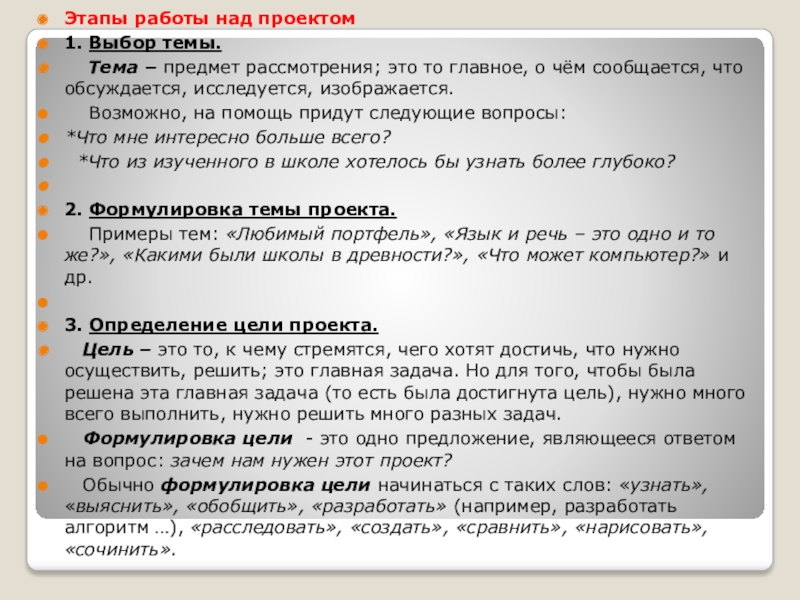 Этапы работы над проектом

1. Выбор темы.

Тема – предмет рассмотрения; это то главное, о чём сообщается, что обсуждается, исследуется, изображается.

Возможно, на помощь придут следующие вопросы:

*Что мне интересно больше всего?

*Что из изученного в школе хотелось бы узнать более глубоко?

2. Формулировка темы проекта.

Примеры тем: «Любимый портфель», «Язык и речь – это одно и то же?», «Какими были школы в древности?», «Что может компьютер?» и др.

3. Определение цели проекта.

Цель – это то, к чему стремятся, чего хотят достичь, что нужно осуществить, решить; это главная задача. Но для того, чтобы была решена эта главная задача (то есть была достигнута цель), нужно много всего выполнить, нужно решить много разных задач.

Формулировка цели - это одно предложение, являющееся ответом на вопрос: зачем нам нужен этот проект?

Обычно формулировка цели начинаться с таких слов: «узнать», «выяснить», «обобщить», «разработать» (например, разработать алгоритм …), «расследовать», «создать», «сравнить», «нарисовать», «сочинить».